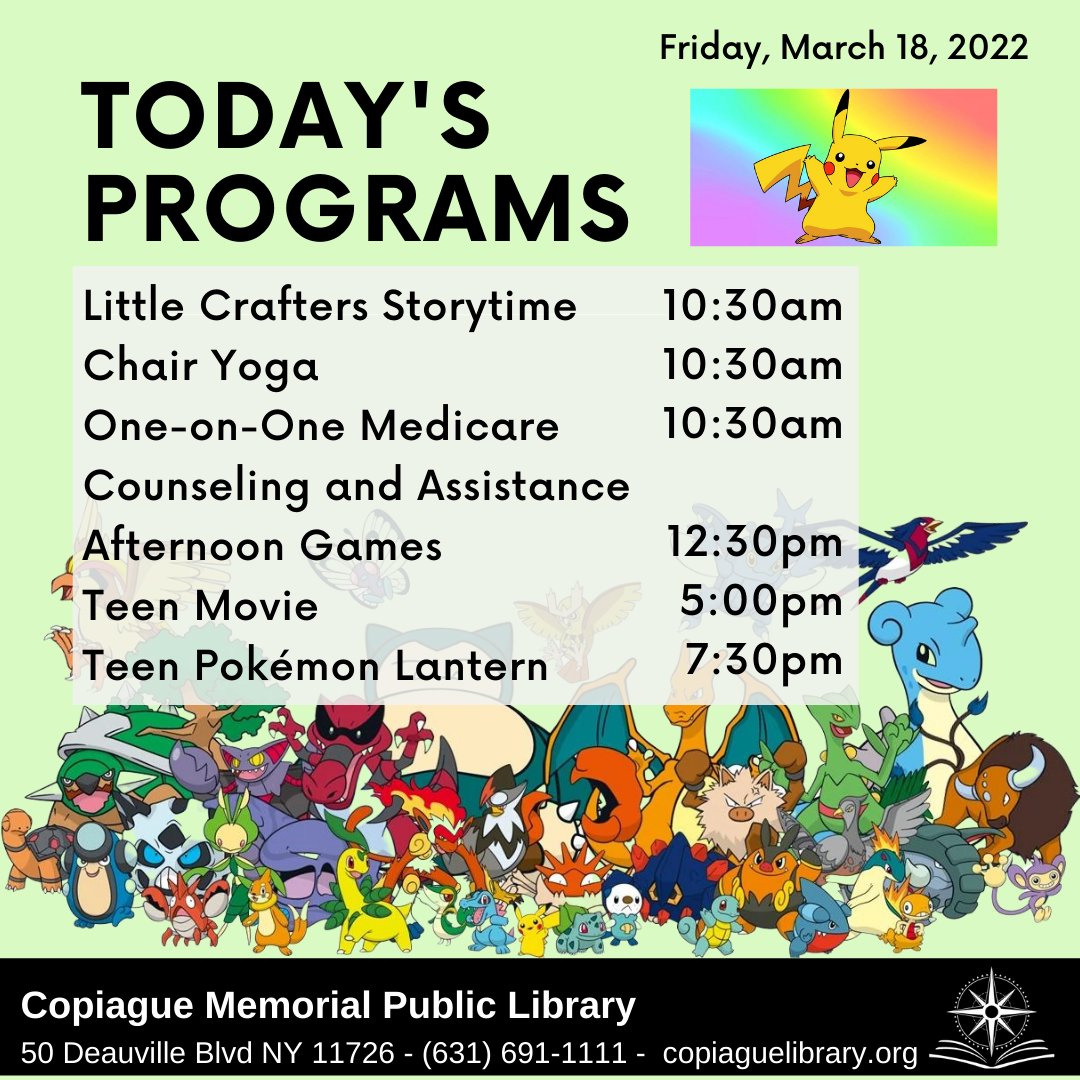 Friday, March 18, 2022

TODAY'S PROGRAMS

| | |
|---|---|
| Little Crafters Storytime | 10:30am |
| Chair Yoga | 10:30am |
| One-on-One Medicare Counseling and Assistance | 10:30am |
| Afternoon Games | 12:30pm |
| Teen Movie | 5:00pm |
| Teen Pokémon Lantern | 7:30pm |

Copiague Memorial Public Library
50 Deauville Blvd NY 11726 - (631) 691-1111 - copiaguelibrary.org